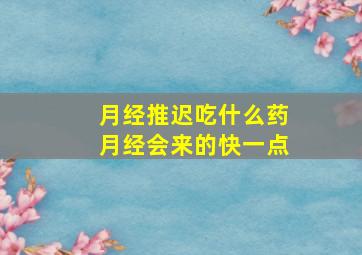 月经推迟吃什么药
月经会来的快一点